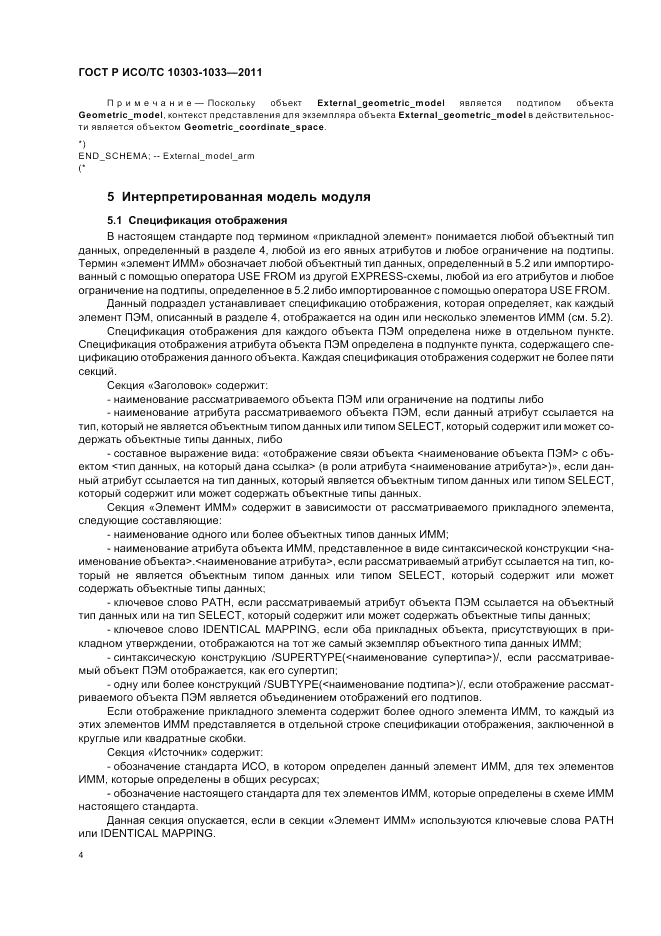 ГОСТ Р ИСО/ТС 10303-1033—2011

Примечание — Поскольку объект External_geometric_model является подтипом объекта Geometric_model, контекст представления для экземпляра объекта External_geometric_model в действительности является объектом Geometric_coordinate_space.

*)
END_SCHEMA; -- External_model_arm
(*

5 Интерпретированная модель модуля

5.1 Спецификация отображения

В настоящем стандарте под термином «прикладной элемент» понимается любой объектный тип данных, определенный в разделе 4, любой из его явных атрибутов и любое ограничение на подтипы. Термин «элемент ИММ» обозначает любой объектный тип данных, определенный в 5.2 или импортированный с помощью оператора USE FROM из другой EXPRESS-схемы, любой из его атрибутов и любое ограничение на подтипы, определенное в 5.2 либо импортированное с помощью оператора USE FROM.

Данный подраздел устанавливает спецификацию отображения, которая определяет, как каждый элемент ПЭМ, описанный в разделе 4, отображается на один или несколько элементов ИММ (см. 5.2).

Спецификация отображения для каждого объекта ПЭМ определена ниже в отдельном пункте. Спецификация отображения атрибута объекта ПЭМ определена в подпункте пункта, содержащего спецификацию отображения данного объекта. Каждая спецификация отображения содержит не более пяти секций.

Секция «Заголовок» содержит:

- наименование рассматриваемого объекта ПЭМ или ограничение на подтипы либо

- наименование атрибута рассматриваемого объекта ПЭМ, если данный атрибут ссылается на тип, который не является объектным типом данных или типом SELECT, который содержит или может содержать объектные типы данных, либо

- составное выражение вида: «отображение связи объекта <наименование объекта ПЭМ> с объектом <тип данных, на который дана ссылка> (в роли атрибута <наименование атрибута>)», если данный атрибут ссылается на тип данных, который является объектным типом данных или типом SELECT, который содержит или может содержать объектные типы данных.

Секция «Элемент ИММ» содержит в зависимости от рассматриваемого прикладного элемента, следующие составляющие:

- наименование одного или более объектных типов данных ИММ;

- наименование атрибута объекта ИММ, представленное в виде синтаксической конструкции <наименование объекта>.<наименование атрибута>, если рассматриваемый атрибут ссылается на тип, который не является объектным типом данных или типом SELECT, который содержит или может содержать объектные типы данных;

- ключевое слово PATH, если рассматриваемый атрибут объекта ПЭМ ссылается на объектный тип данных или на тип SELECT, который содержит или может содержать объектные типы данных;

- ключевое слово IDENTICAL MAPPING, если оба прикладных объекта, присутствующих в прикладном утверждении, отображаются на тот же самый экземпляр объектного типа данных ИММ;

- синтаксическую конструкцию /SUPERTYPE(<наименование супертипа>)/, если рассматриваемый объект ПЭМ отображается, как его супертип;

- одну или более конструкций /SUBTYPE(<наименование подтипа>)/, если отображение рассматриваемого объекта ПЭМ является объединением отображений его подтипов.

Если отображение прикладного элемента содержит более одного элемента ИММ, то каждый из этих элементов ИММ представляется в отдельной строке спецификации отображения, заключенной в круглые или квадратные скобки.

Секция «Источник» содержит:

- обозначение стандарта ИСО, в котором определен данный элемент ИММ, для тех элементов ИММ, которые определены в общих ресурсах;

- обозначение настоящего стандарта для тех элементов ИММ, которые определены в схеме ИММ настоящего стандарта.

Данная секция опускается, если в секции «Элемент ИММ» используются ключевые слова PATH или IDENTICAL MAPPING.

4